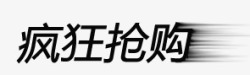 疯狂抢购